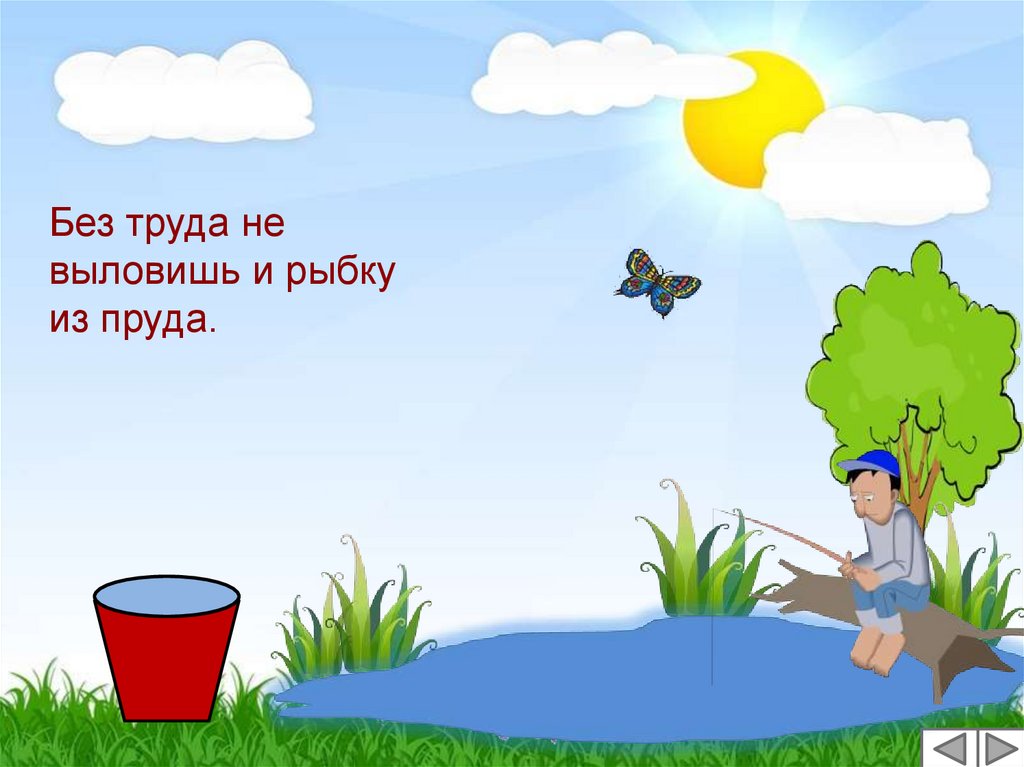 Без труда не выловишь и рыбку из пруда.